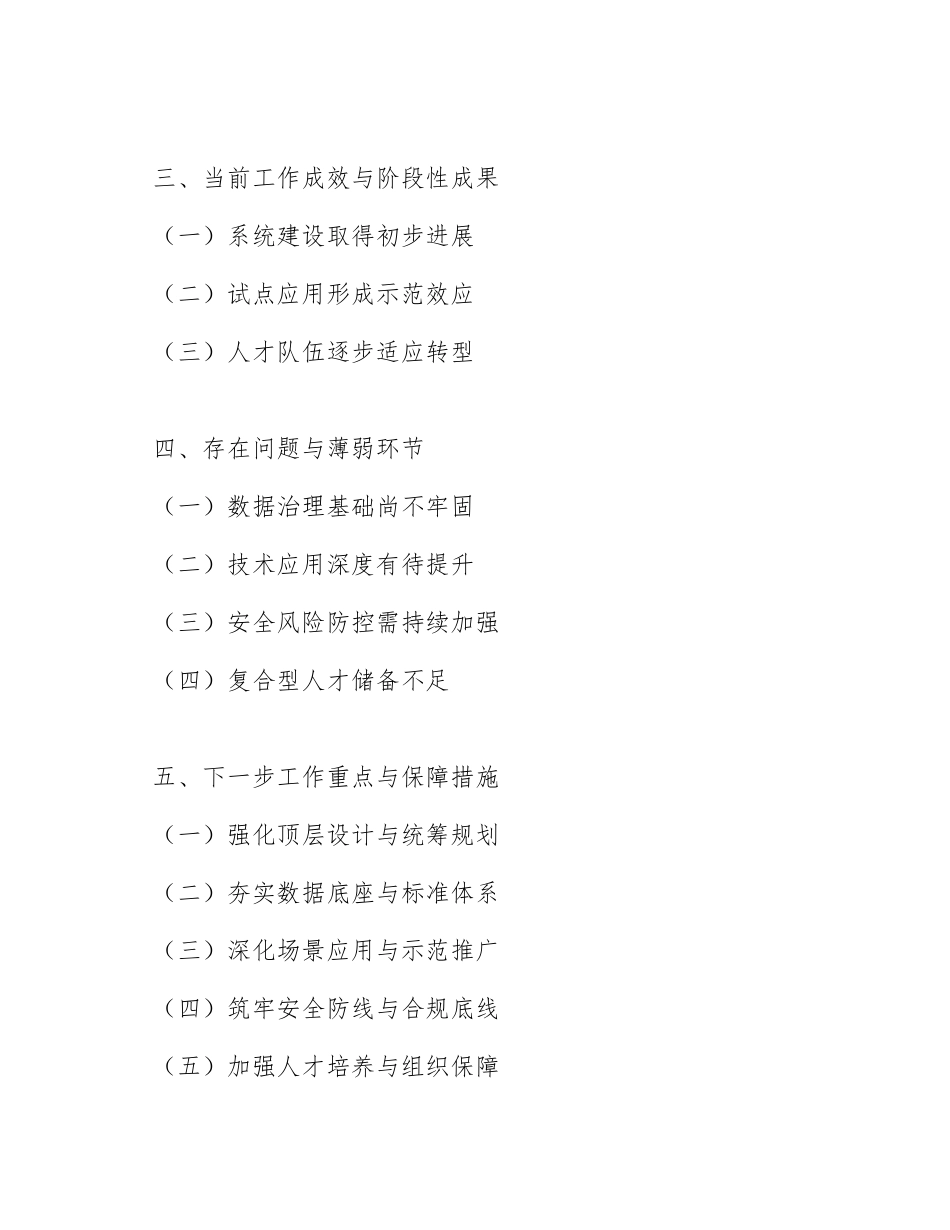 三、当前工作成效与阶段性成果

（一）系统建设取得初步进展

（二）试点应用形成示范效应

（三）人才队伍逐步适应转型

四、存在问题与薄弱环节

（一）数据治理基础尚不牢固

（二）技术应用深度有待提升

（三）安全风险防控需持续加强

（四）复合型人才储备不足

五、下一步工作重点与保障措施

（一）强化顶层设计与统筹规划

（二）夯实数据底座与标准体系

（三）深化场景应用与示范推广

（四）筑牢安全防线与合规底线

（五）加强人才培养与组织保障